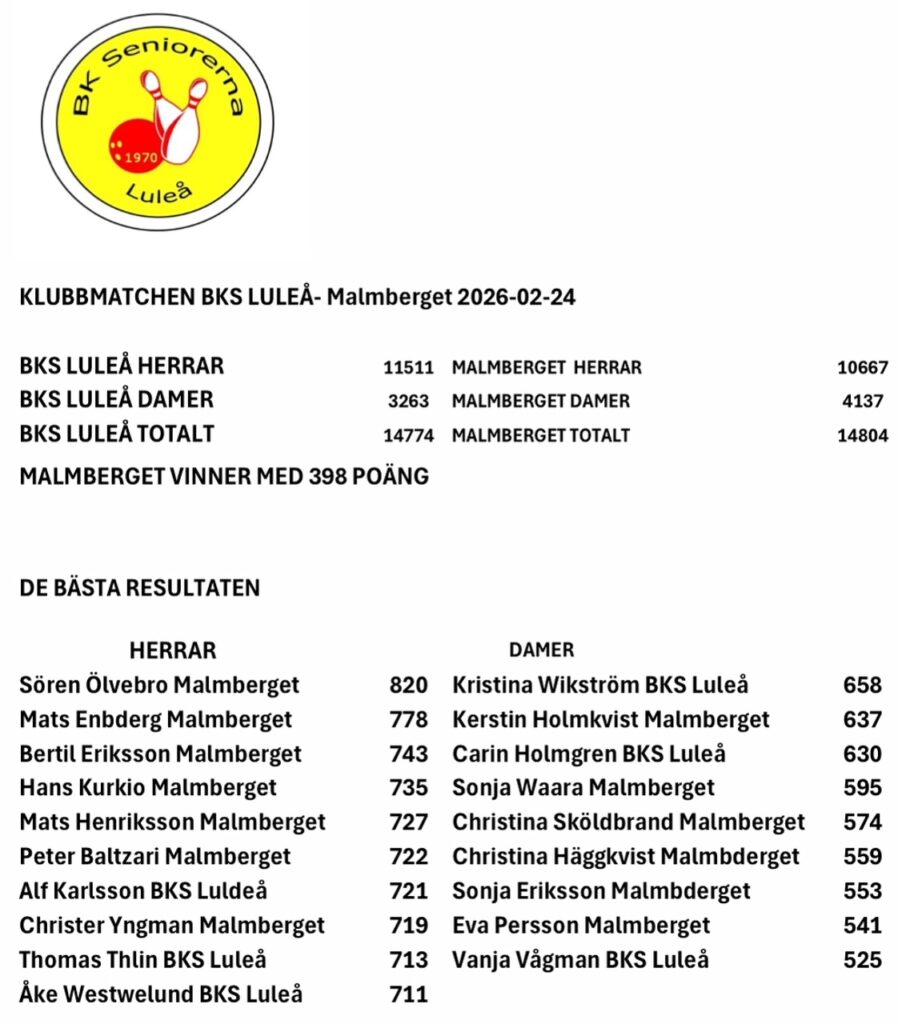 BK Seniorerna
1970
Luleå

KLUBBMATCHEN BKS LULEÅ- Malmberget 2026-02-24

| | | | |
|---|---|---|---|
| BKS LULEÅ HERRAR | 11511 | MALMBERGET HERRAR | 10667 |
| BKS LULEÅ DAMER | 3263 | MALMBERGET DAMER | 4137 |
| BKS LULEÅ TOTALT | 14774 | MALMBERGET TOTALT | 14804 |

MALMBERGET VINNER MED 398 POÄNG

DE BÄSTA RESULTATEN

| HERRAR | | DAMER | |
|---|---|---|---|
| Sören Ölvebro Malmberget | 820 | Kristina Wikström BKS Luleå | 658 |
| Mats Enbderg Malmberget | 778 | Kerstin Holmkvist Malmberget | 637 |
| Bertil Eriksson Malmberget | 743 | Carin Holmgren BKS Luleå | 630 |
| Hans Kurkio Malmberget | 735 | Sonja Waara Malmberget | 595 |
| Mats Henriksson Malmberget | 727 | Christina Sköldbrand Malmberget | 574 |
| Peter Baltzari Malmberget | 722 | Christina Häggkvist Malmbderget | 559 |
| Alf Karlsson BKS Luldeå | 721 | Sonja Eriksson Malmbderget | 553 |
| Christer Yngman Malmberget | 719 | Eva Persson Malmberget | 541 |
| Thomas Thlin BKS Luleå | 713 | Vanja Vågman BKS Luleå | 525 |
| Åke Westwelund BKS Luleå | 711 | | |